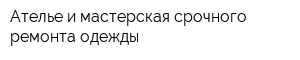 Ателье и мастерская срочного ремонта одежды